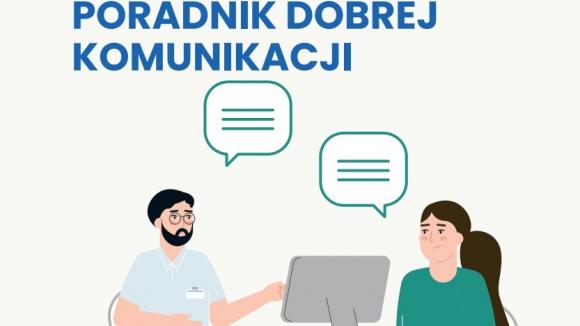 PORADNIK DOBREJ KOMUNIKACJI